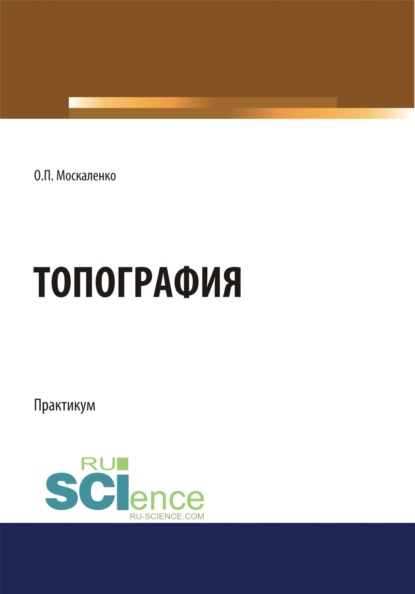 О.П. Москаленко

ТОПОГРАФИЯ

Практикум

RU
SCIence
RU-SCIENCE.COM